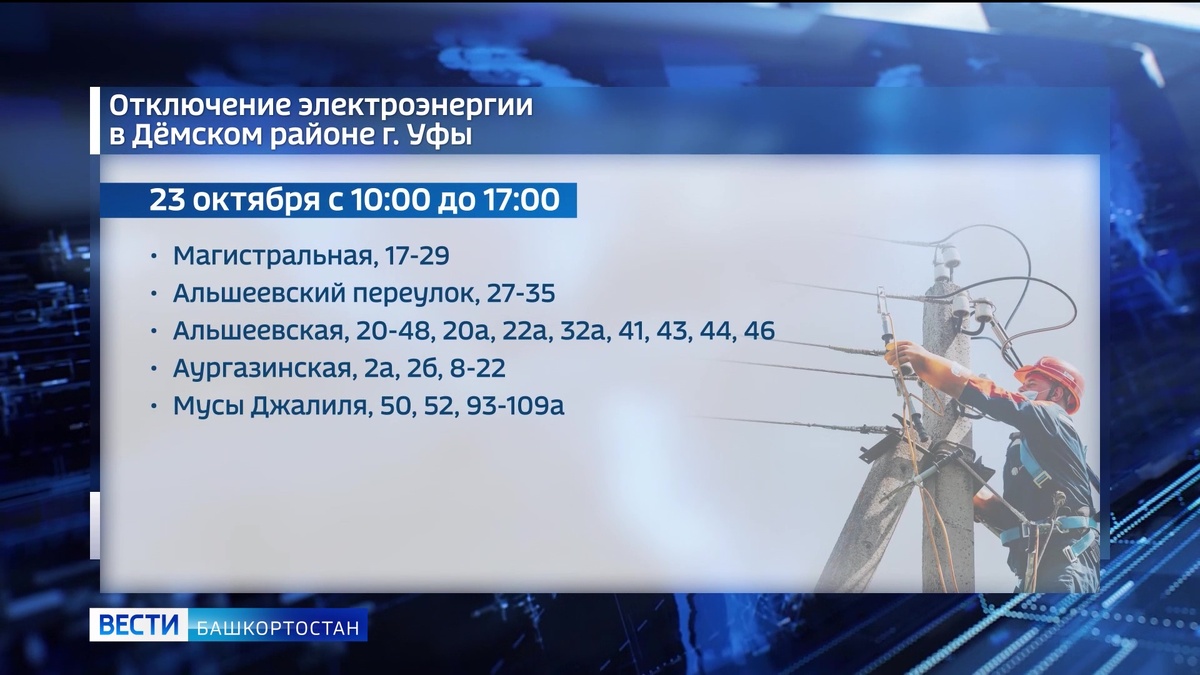 Отключение электроэнергии в Дёмском районе г. Уфы

23 октября с 10:00 до 17:00

• Магистральная, 17-29
• Альшеевский переулок, 27-35
• Альшеевская, 20-48, 20а, 22а, 32а, 41, 43, 44, 46
• Аургазинская, 2а, 2б, 8-22
• Мусы Джалиля, 50, 52, 93-109а

ВЕСТИ БАШКОРТОСТАН